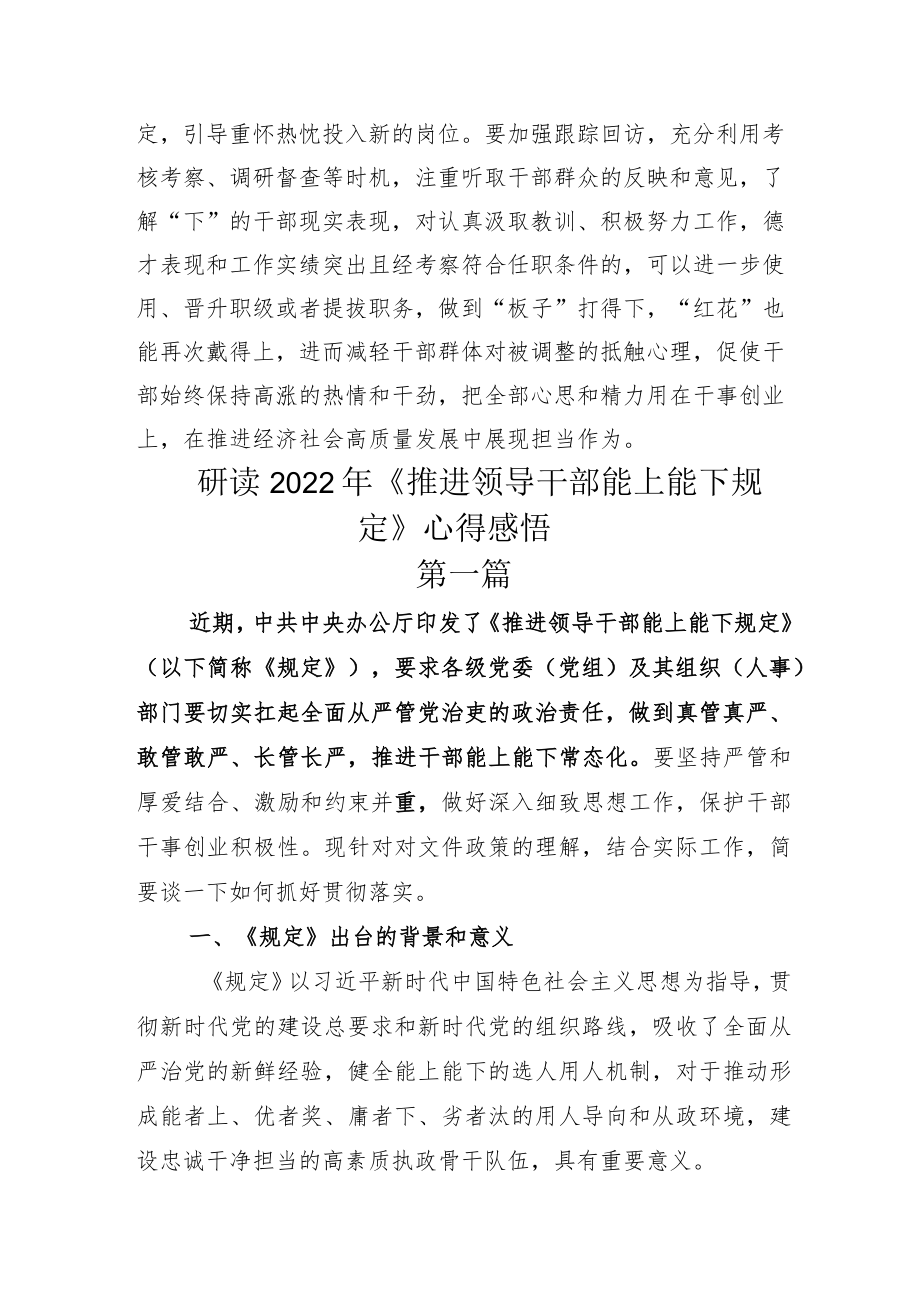 定，引导重怀热忱投入新的岗位。要加强跟踪回访，充分利用考核考察、调研督查等时机，注重听取干部群众的反映和意见，了解“下”的干部现实表现，对认真汲取教训、积极努力工作，德才表现和工作实绩突出且经考察符合任职条件的，可以进一步使用、晋升职级或者提拔职务，做到“板子”打得下，“红花”也能再次戴得上，进而减轻干部群体对被调整的抵触心理，促使干部始终保持高涨的热情和干劲，把全部心思和精力用在干事创业上，在推进经济社会高质量发展中展现担当作为。

研读2022年《推进领导干部能上能下规定》心得感悟

第一篇

近期，中共中央办公厅印发了《推进领导干部能上能下规定》（以下简称《规定》），要求各级党委（党组）及其组织（人事）部门要切实扛起全面从严管党治吏的政治责任，做到真管真严、敢管敢严、长管长严，推进干部能上能下常态化。要坚持严管和厚爱结合、激励和约束并重，做好深入细致思想工作，保护干部干事创业积极性。现针对对文件政策的理解，结合实际工作，简要谈一下如何抓好贯彻落实。

一、《规定》出台的背景和意义

《规定》以习近平新时代中国特色社会主义思想为指导，贯彻新时代党的建设总要求和新时代党的组织路线，吸收了全面从严治党的新鲜经验，健全能上能下的选人用人机制，对于推动形成能者上、优者奖、庸者下、劣者汰的用人导向和从政环境，建设忠诚干净担当的高素质执政骨干队伍，具有重要意义。